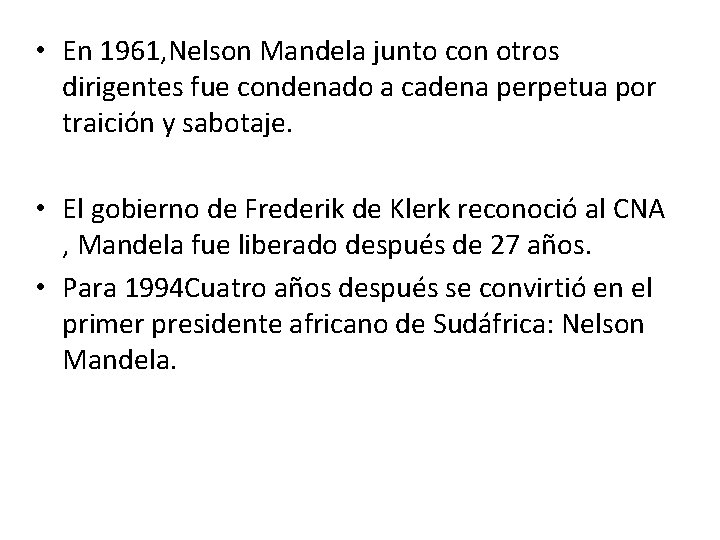 • En 1961,Nelson Mandela junto con otros dirigentes fue condenado a cadena perpetua por traición y sabotaje.

• El gobierno de Frederik de Klerk reconoció al CNA , Mandela fue liberado después de 27 años.
• Para 1994Cuatro años después se convirtió en el primer presidente africano de Sudáfrica: Nelson Mandela.